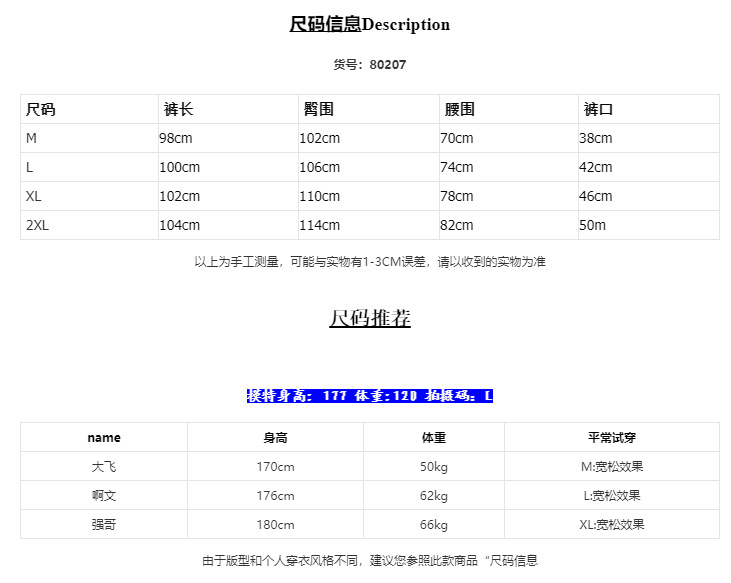 尺码信息Description

货号：80207

| 尺码 | 裤长 | 臀围 | 腰围 | 裤口 |
|---|---|---|---|---|
| M | 98cm | 102cm | 70cm | 38cm |
| L | 100cm | 106cm | 74cm | 42cm |
| XL | 102cm | 110cm | 78cm | 46cm |
| 2XL | 104cm | 114cm | 82cm | 50m |

以上为手工测量，可能与实物有1-3CM误差，请以收到的实物为准

尺码推荐

模特身高：177 体重:120 拍摄码：L

| name | 身高 | 体重 | 平常试穿 |
|---|---|---|---|
| 大飞 | 170cm | 50kg | M:宽松效果 |
| 啊文 | 176cm | 62kg | L:宽松效果 |
| 强哥 | 180cm | 66kg | XL:宽松效果 |

由于版型和个人穿衣风格不同，建议您参照此款商品“尺码信息